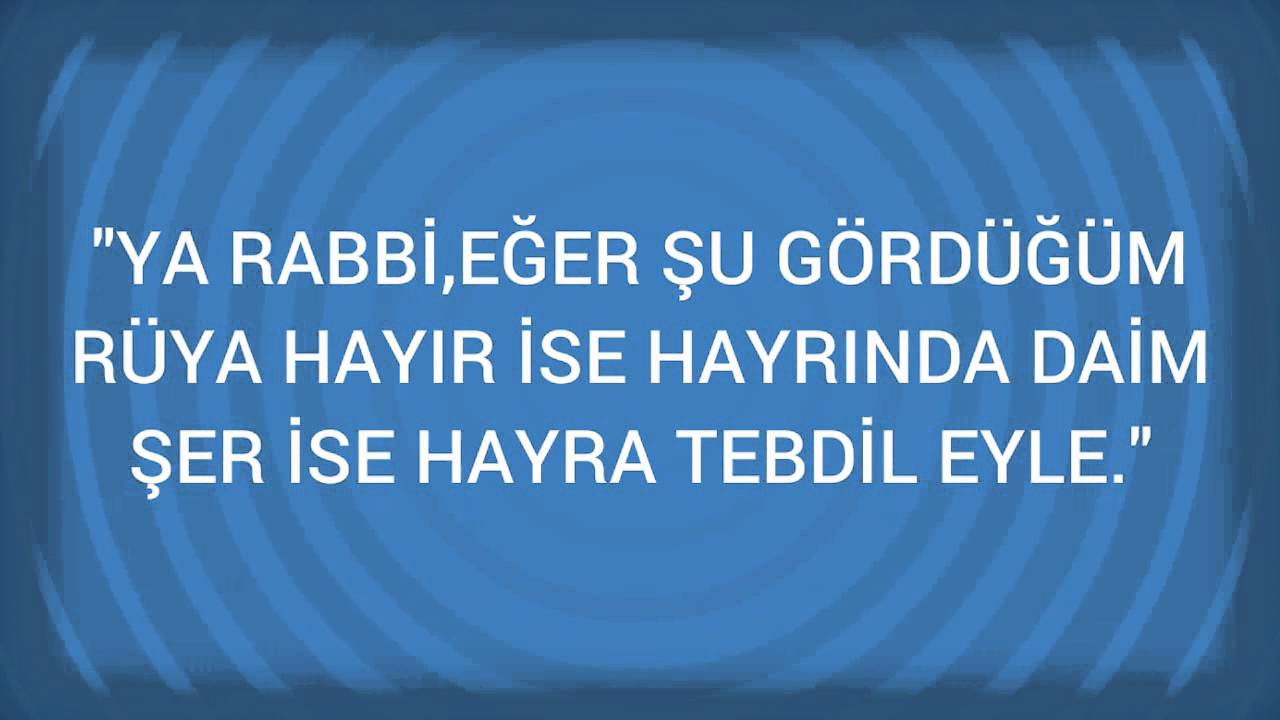 "YA RABBİ,EĞER ŞU GÖRDÜĞÜM RÜYA HAYIR İSE HAYRINDA DAİM ŞER İSE HAYRA TEBDİL EYLE."